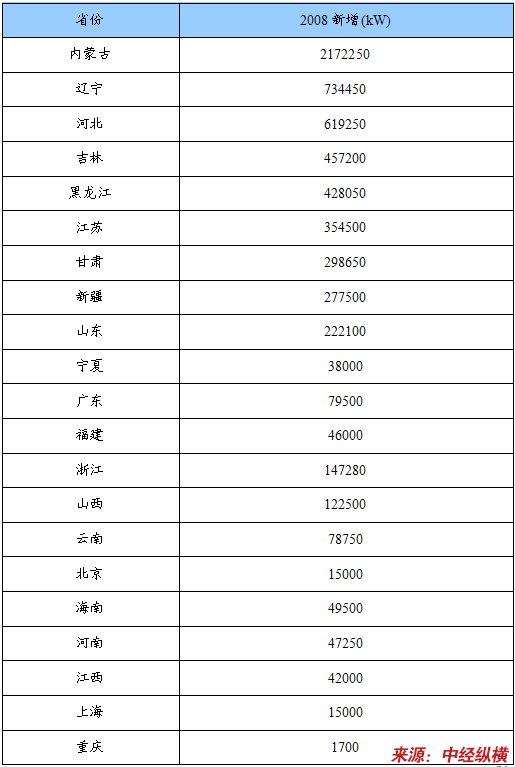 | 省份 | 2008 新增(kW) |
|---|---|
| 内蒙古 | 2172250 |
| 辽宁 | 734450 |
| 河北 | 619250 |
| 吉林 | 457200 |
| 黑龙江 | 428050 |
| 江苏 | 354500 |
| 甘肃 | 298650 |
| 新疆 | 277500 |
| 山东 | 222100 |
| 宁夏 | 38000 |
| 广东 | 79500 |
| 福建 | 46000 |
| 浙江 | 147280 |
| 山西 | 122500 |
| 云南 | 78750 |
| 北京 | 15000 |
| 海南 | 49500 |
| 河南 | 47250 |
| 江西 | 42000 |
| 上海 | 15000 |
| 重庆 | 1700 |

来源：中经纵横